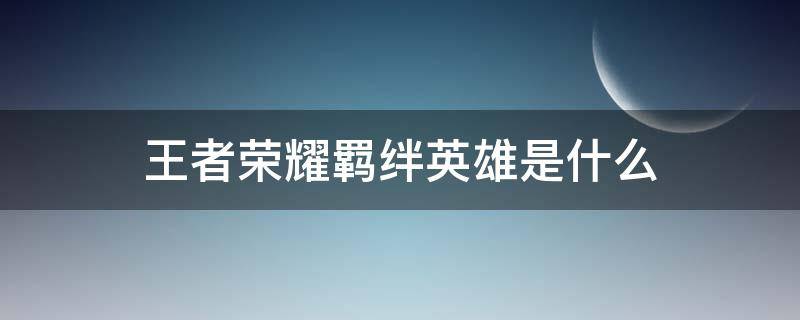 王者荣耀羁绊英雄是什么